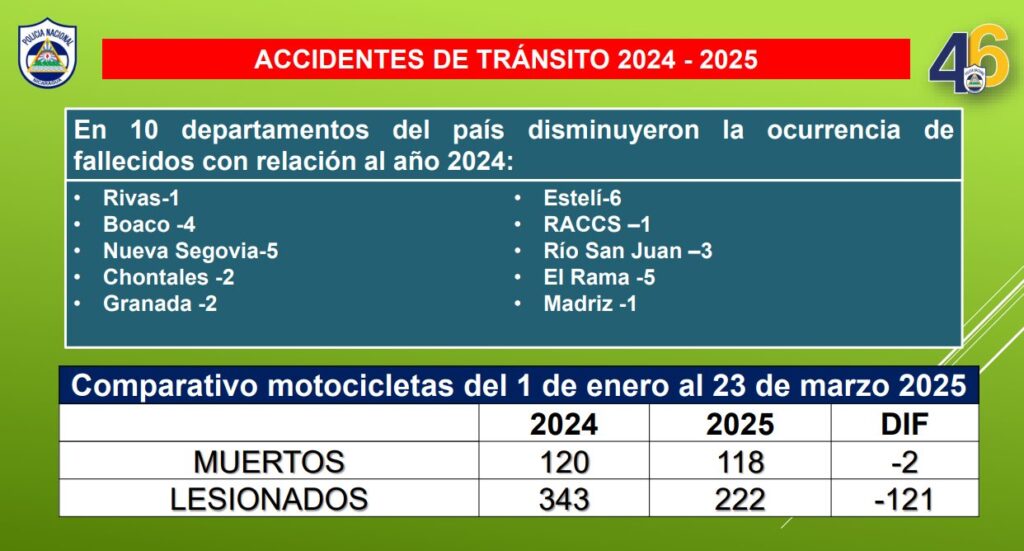 POLICIA NACIONAL

ACCIDENTES DE TRÁNSITO 2024 - 2025

46

En 10 departamentos del país disminuyeron la ocurrencia de fallecidos con relación al año 2024:

• Rivas-1
• Boaco -4
• Nueva Segovia-5
• Chontales -2
• Granada -2

• Estelí-6
• RACCS –1
• Río San Juan –3
• El Rama -5
• Madriz -1

Comparativo motocicletas del 1 de enero al 23 de marzo 2025

| | 2024 | 2025 | DIF |
|---|---|---|---|
| MUERTOS | 120 | 118 | -2 |
| LESIONADOS | 343 | 222 | -121 |